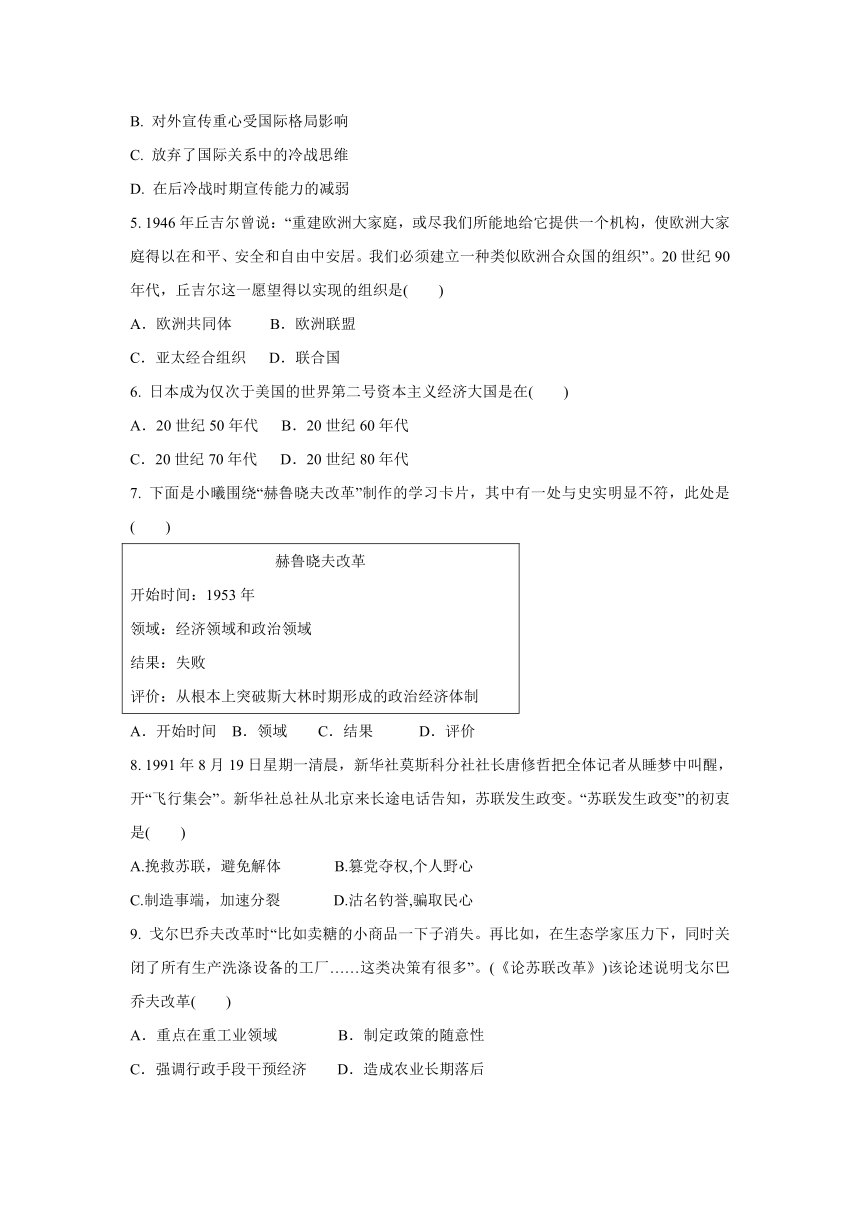 B. 对外宣传重心受国际格局影响

C. 放弃了国际关系中的冷战思维

D. 在后冷战时期宣传能力的减弱

5. 1946 年丘吉尔曾说：“重建欧洲大家庭，或尽我们所能地给它提供一个机构，使欧洲大家庭得以在和平、安全和自由中安居。我们必须建立一种类似欧洲合众国的组织”。20 世纪 90 年代，丘吉尔这一愿望得以实现的组织是(　　)

A．欧洲共同体　　B．欧洲联盟

C．亚太经合组织　　D．联合国

6. 日本成为仅次于美国的世界第二号资本主义经济大国是在(　　)

A．20 世纪 50 年代　　B．20 世纪 60 年代

C．20 世纪 70 年代　　D．20 世纪 80 年代

7. 下面是小曦围绕“赫鲁晓夫改革”制作的学习卡片，其中有一处与史实明显不符，此处是(　　)

赫鲁晓夫改革

开始时间：1953 年

领域：经济领域和政治领域

结果：失败

评价：从根本上突破斯大林时期形成的政治经济体制

A．开始时间　B．领域　　C．结果　　D．评价

8. 1991 年 8 月 19 日星期一清晨，新华社莫斯科分社社长唐修哲把全体记者从睡梦中叫醒，开“飞行集会”。新华社总社从北京来长途电话告知，苏联发生政变。“苏联发生政变”的初衷是(　　)

A.挽救苏联，避免解体　　B.篡党夺权,个人野心

C.制造事端，加速分裂　　D.沽名钓誉,骗取民心

9. 戈尔巴乔夫改革时“比如卖糖的小商品一下子消失。再比如，在生态学家压力下，同时关闭了所有生产洗涤设备的工厂……这类决策有很多”。(《论苏联改革》)该论述说明戈尔巴乔夫改革(　　)

A．重点在重工业领域　　B．制定政策的随意性

C．强调行政手段干预经济　　D．造成农业长期落后